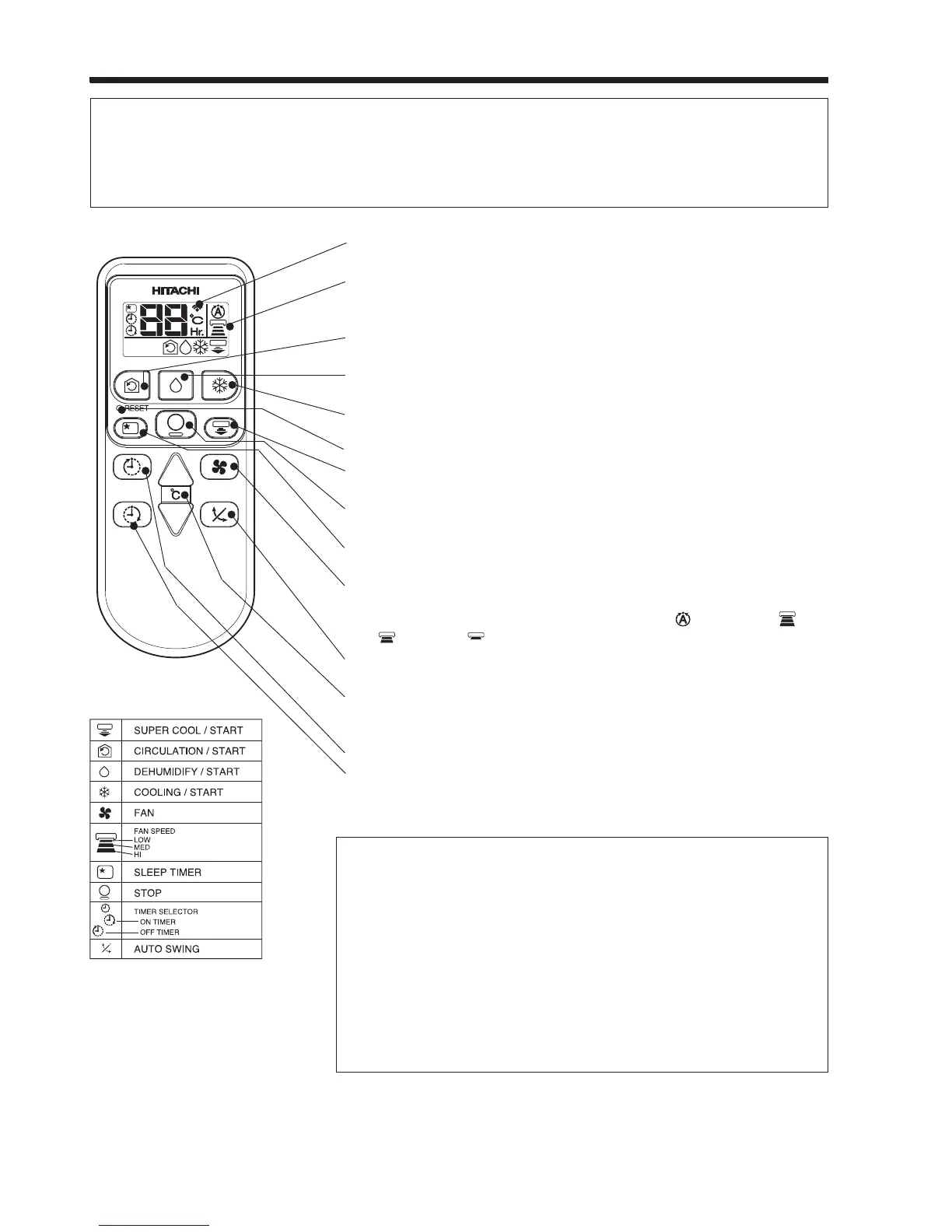 HITACHI

°C
Hr.

RESET

°C

| | |
|---|---|
| | SUPER COOL / START |
| | CIRCULATION / START |
| | DEHUMIDIFY / START |
| | COOLING / START |
| | FAN |
| | FAN SPEED LOW MED HI |
| | SLEEP TIMER |
| | STOP |
| | TIMER SELECTOR ON TIMER OFF TIMER |
| | AUTO SWING |